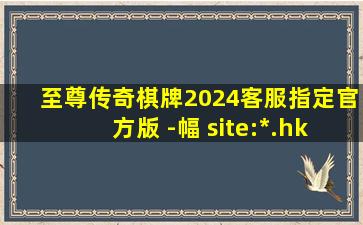 至尊传奇棋牌2024客服指定官方版 -幅 site:*.hk